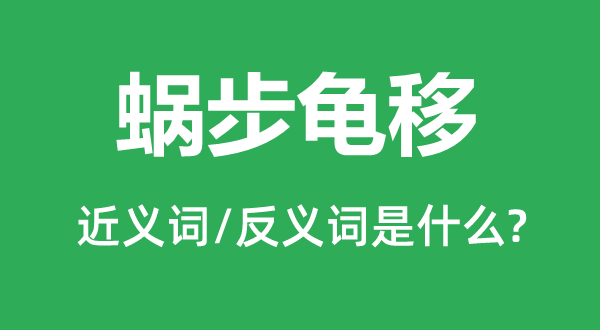 蜗步龟移

近义词/反义词是什么?